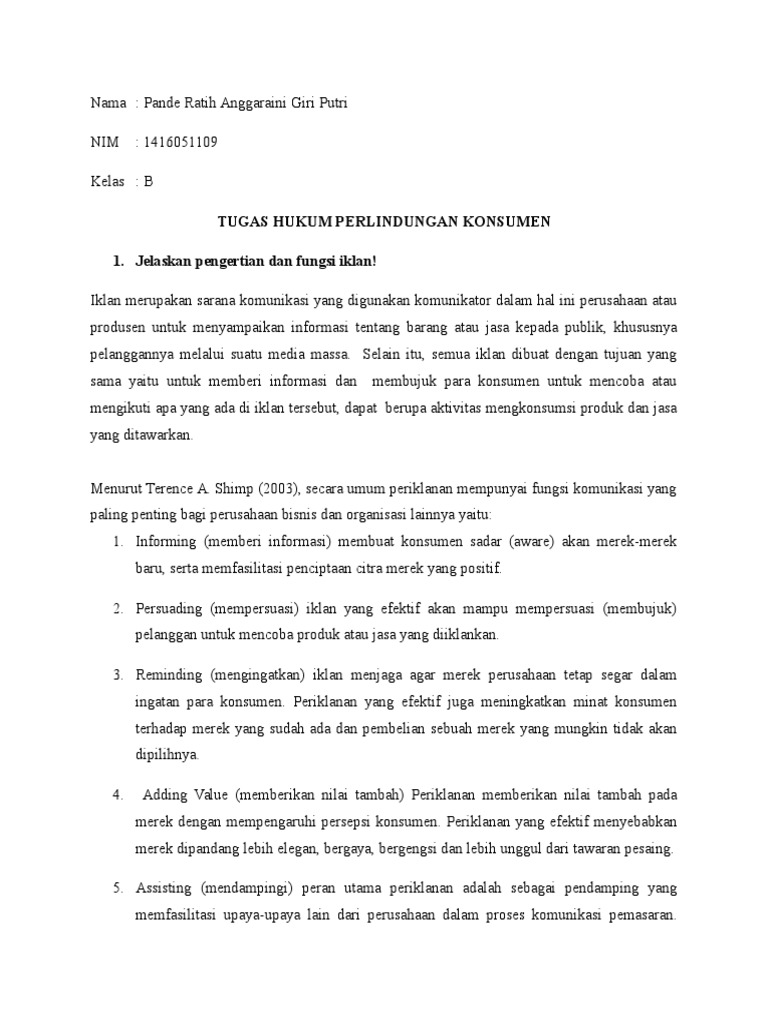 Nama : Pande Ratih Anggaraini Giri Putri

NIM : 1416051109

Kelas : B

TUGAS HUKUM PERLINDUNGAN KONSUMEN

1. Jelaskan pengertian dan fungsi iklan!

Iklan merupakan sarana komunikasi yang digunakan komunikator dalam hal ini perusahaan atau produsen untuk menyampaikan informasi tentang barang atau jasa kepada publik, khususnya pelanggannya melalui suatu media massa. Selain itu, semua iklan dibuat dengan tujuan yang sama yaitu untuk memberi informasi dan membujuk para konsumen untuk mencoba atau mengikuti apa yang ada di iklan tersebut, dapat berupa aktivitas mengkonsumsi produk dan jasa yang ditawarkan.

Menurut Terence A. Shimp (2003), secara umum periklanan mempunyai fungsi komunikasi yang paling penting bagi perusahaan bisnis dan organisasi lainnya yaitu:

1. Informing (memberi informasi) membuat konsumen sadar (aware) akan merek-merek baru, serta memfasilitasi penciptaan citra merek yang positif.

2. Persuading (mempersuasi) iklan yang efektif akan mampu mempersuasi (membujuk) pelanggan untuk mencoba produk atau jasa yang diiklankan.

3. Reminding (mengingatkan) iklan menjaga agar merek perusahaan tetap segar dalam ingatan para konsumen. Periklanan yang efektif juga meningkatkan minat konsumen terhadap merek yang sudah ada dan pembelian sebuah merek yang mungkin tidak akan dipilihnya.

4. Adding Value (memberikan nilai tambah) Periklanan memberikan nilai tambah pada merek dengan mempengaruhi persepsi konsumen. Periklanan yang efektif menyebabkan merek dipandang lebih elegan, bergaya, bergengsi dan lebih unggul dari tawaran pesaing.

5. Assisting (mendampingi) peran utama periklanan adalah sebagai pendamping yang memfasilitasi upaya-upaya lain dari perusahaan dalam proses komunikasi pemasaran.